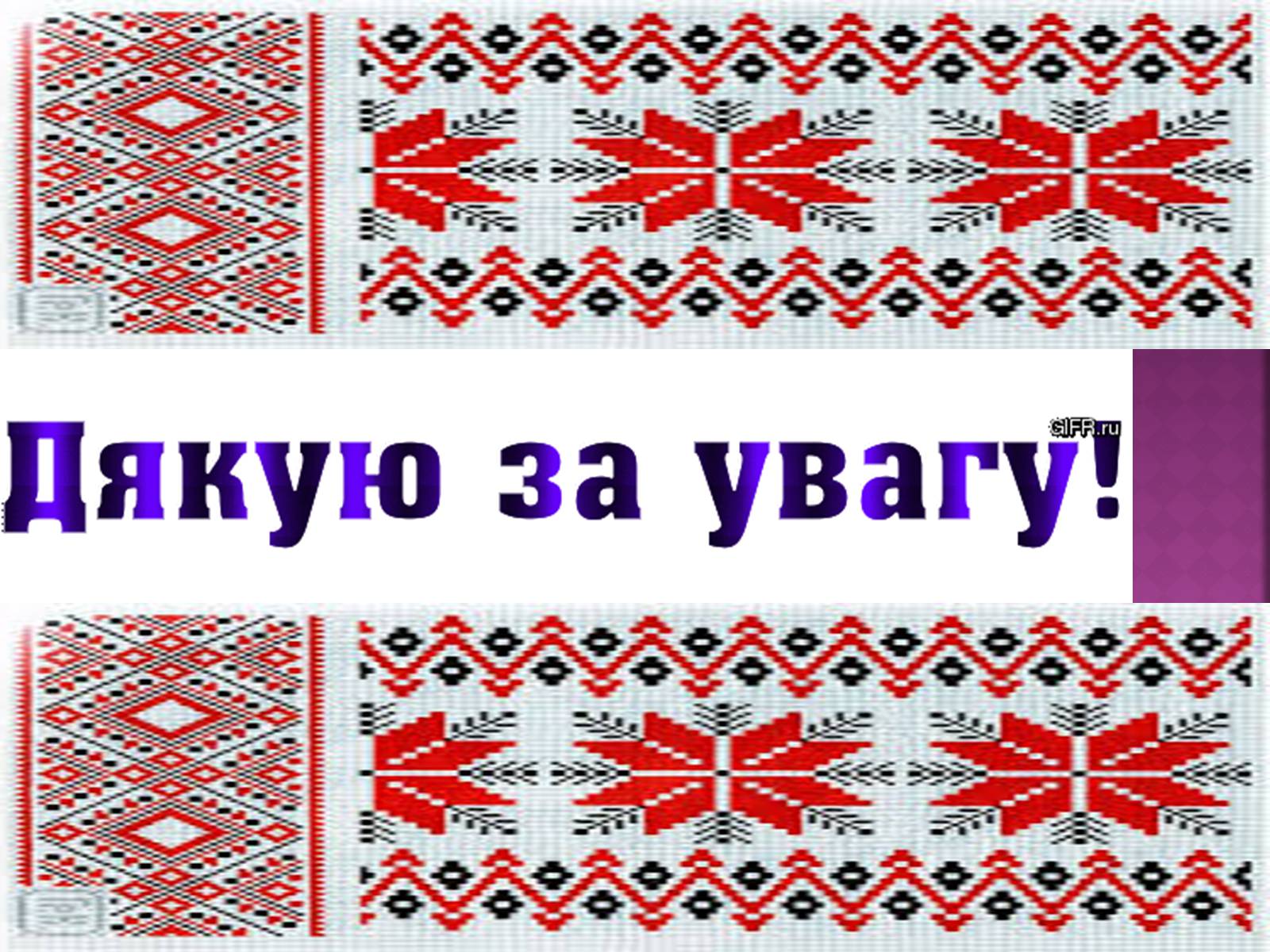 GIFR.ru

Дякую за увагу!